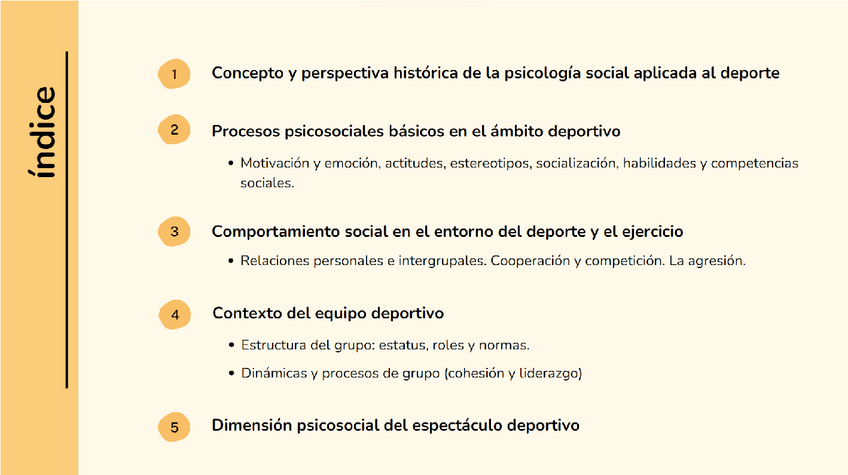 índice

1 Concepto y perspectiva histórica de la psicología social aplicada al deporte

2 Procesos psicosociales básicos en el ámbito deportivo

• Motivación y emoción, actitudes, estereotipos, socialización, habilidades y competencias sociales.

3 Comportamiento social en el entorno del deporte y el ejercicio

• Relaciones personales e intergrupales. Cooperación y competición. La agresión.

4 Contexto del equipo deportivo

• Estructura del grupo: estatus, roles y normas.

• Dinámicas y procesos de grupo (cohesión y liderazgo)

5 Dimensión psicosocial del espectáculo deportivo